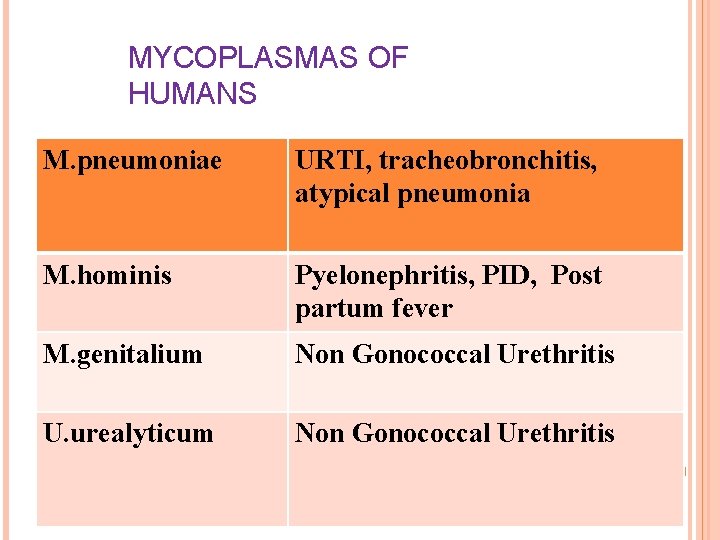 MYCOPLASMAS OF HUMANS

| M.pneumoniae | URTI, tracheobronchitis, atypical pneumonia |
|---|---|
| M.hominis | Pyelonephritis, PID, Post partum fever |
| M.genitalium | Non Gonococcal Urethritis |
| U.urealyticum | Non Gonococcal Urethritis |